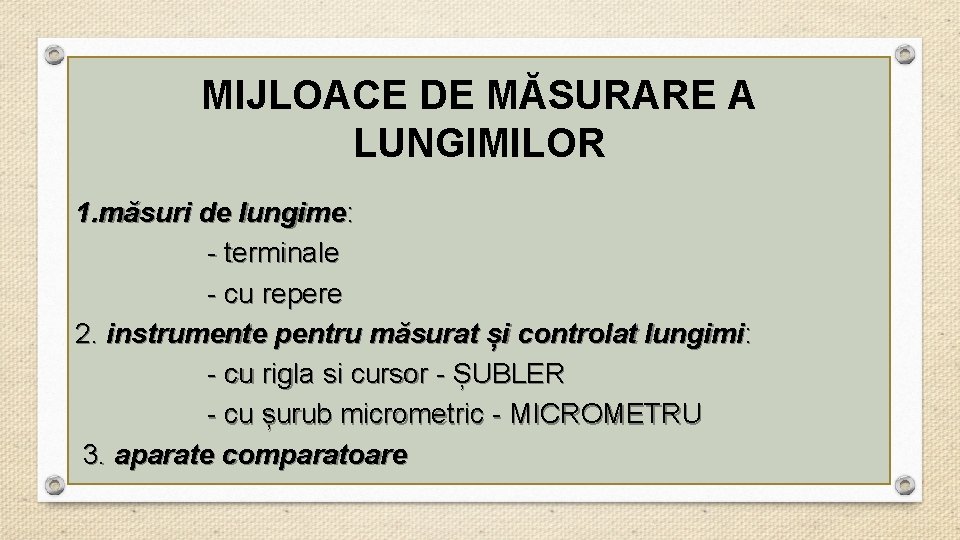 MIJLOACE DE MĂSURARE A LUNGIMILOR

1.măsuri de lungime:
- terminale
- cu repere
2. instrumente pentru măsurat și controlat lungimi:
- cu rigla si cursor - ȘUBLER
- cu șurub micrometric - MICROMETRU
3. aparate comparatoare